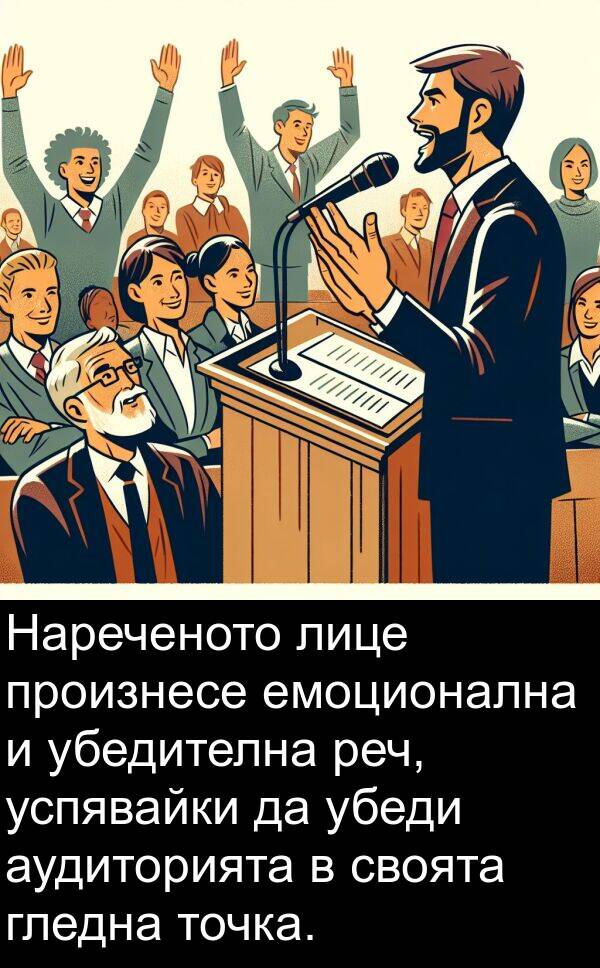 Нареченото лице произнесе емоционална и убедителна реч, успявайки да убеди аудиторията в своята гледна точка.